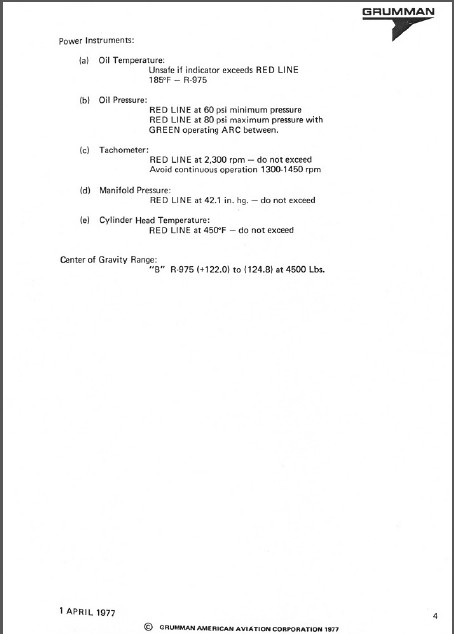 GRUMMAN

Power Instruments:

(a) Oil Temperature:
Unsafe if indicator exceeds RED LINE
185°F – R-975

(b) Oil Pressure:
RED LINE at 60 psi minimum pressure
RED LINE at 80 psi maximum pressure with
GREEN operating ARC between.

(c) Tachometer:
RED LINE at 2,300 rpm – do not exceed
Avoid continuous operation 1300-1450 rpm

(d) Manifold Pressure:
RED LINE at 42.1 in. hg. – do not exceed

(e) Cylinder Head Temperature:
RED LINE at 450°F – do not exceed

Center of Gravity Range:
"B" R-975 (+122.0) to (124.8) at 4500 Lbs.

1 APRIL 1977

4

© GRUMMAN AMERICAN AVIATION CORPORATION 1977